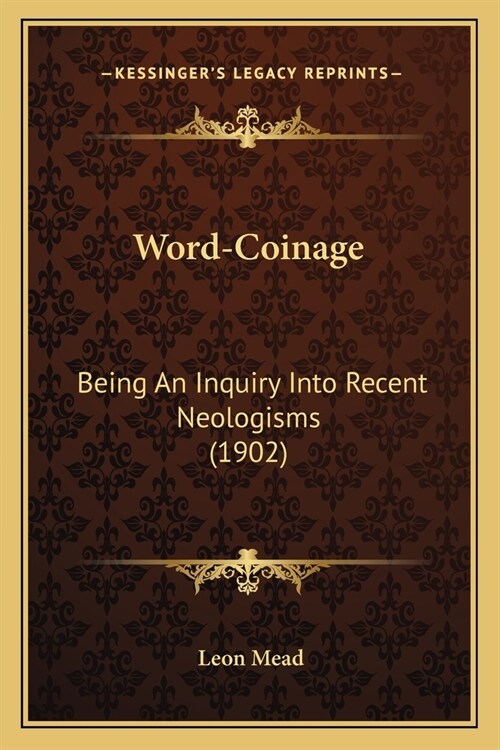 —KESSINGER'S LEGACY REPRINTS—

Word-Coinage

Being An Inquiry Into Recent Neologisms (1902)

Leon Mead